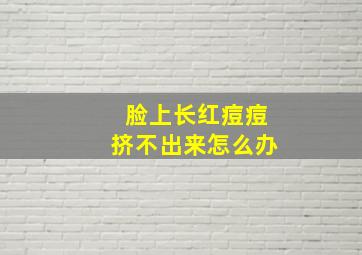 脸上长红痘痘
挤不出来怎么办